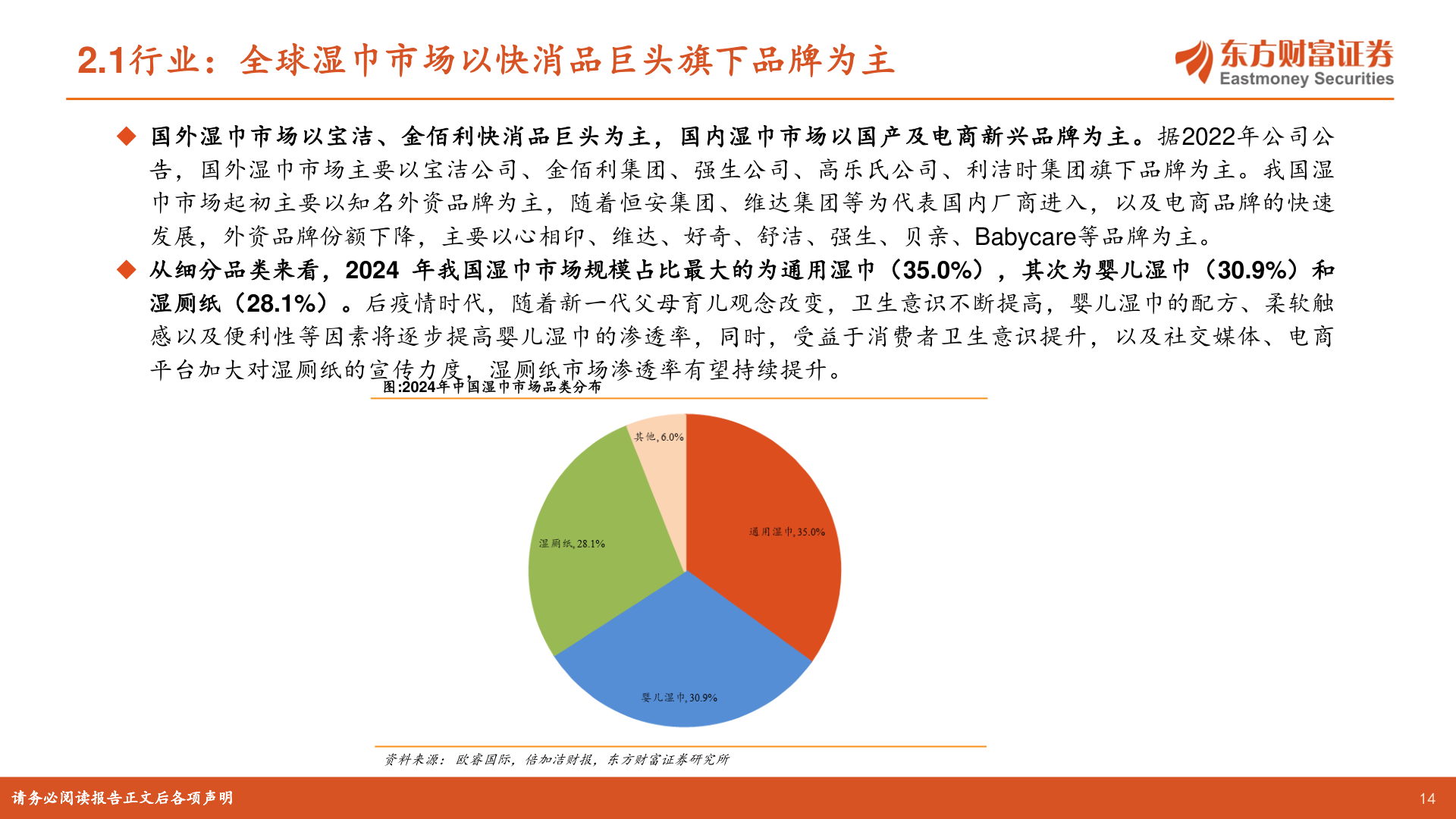 2.1行业：全球湿巾市场以快消品巨头旗下品牌为主

东方财富证券
Eastmoney Securities

◆ 国外湿巾市场以宝洁、金佰利快消品巨头为主，国内湿巾市场以国产及电商新兴品牌为主。据2022年公司公告，国外湿巾市场主要以宝洁公司、金佰利集团、强生公司、高乐氏公司、利洁时集团旗下品牌为主。我国湿巾市场起初主要以知名外资品牌为主，随着恒安集团、维达集团等为代表国内厂商进入，以及电商品牌的快速发展，外资品牌份额下降，主要以心相印、维达、好奇、舒洁、强生、贝亲、Babycare等品牌为主。

◆ 从细分品类来看，2024 年我国湿巾市场规模占比最大的为通用湿巾（35.0%），其次为婴儿湿巾（30.9%）和湿厕纸（28.1%）。后疫情时代，随着新一代父母育儿观念改变，卫生意识不断提高，婴儿湿巾的配方、柔软触感以及便利性等因素将逐步提高婴儿湿巾的渗透率，同时，受益于消费者卫生意识提升，以及社交媒体、电商平台加大对湿厕纸的宣传力度，湿厕纸市场渗透率有望持续提升。

图:2024年中国湿巾市场品类分布

其他, 6.0%
通用湿巾, 35.0%
湿厕纸, 28.1%
婴儿湿巾, 30.9%

资料来源：欧睿国际，倍加洁财报，东方财富证券研究所

请务必阅读报告正文后各项声明

14